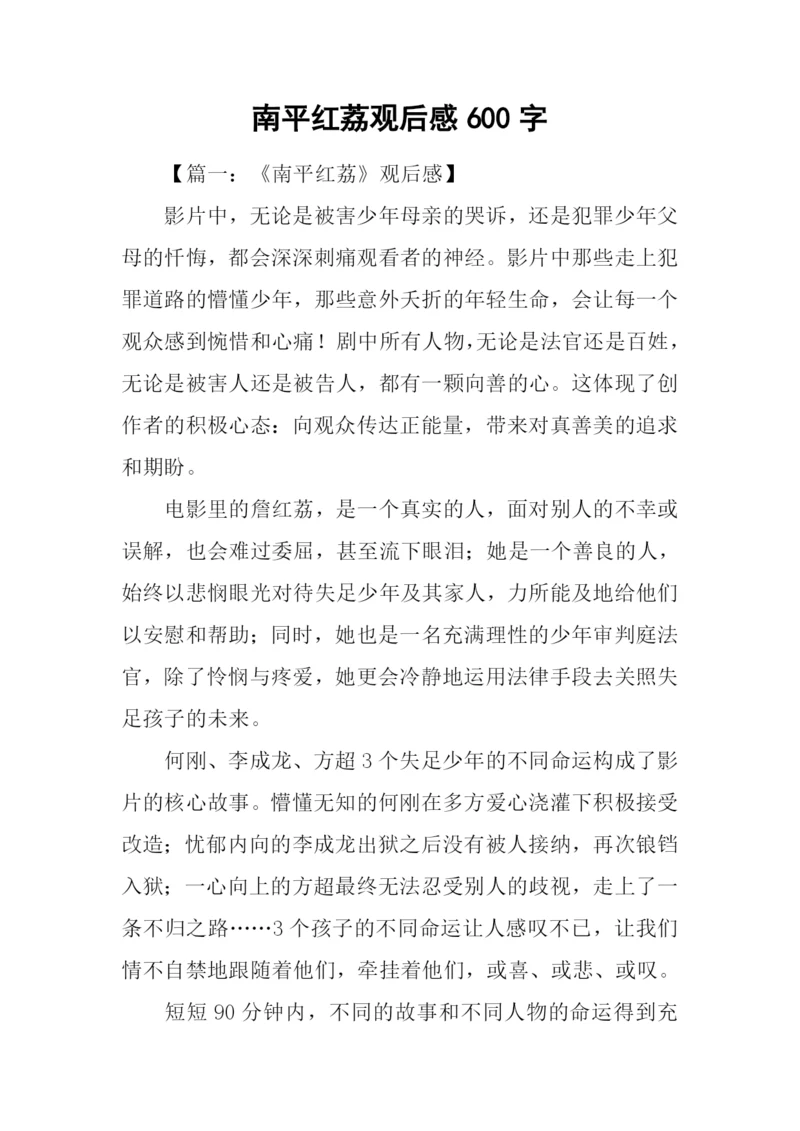 南平红荔观后感 600 字

【篇一：《南平红荔》观后感】

影片中，无论是被害少年母亲的哭诉，还是犯罪少年父母的忏悔，都会深深刺痛观看者的神经。影片中那些走上犯罪道路的懵懂少年，那些意外夭折的年轻生命，会让每一个观众感到惋惜和心痛！剧中所有人物，无论是法官还是百姓，无论是被害人还是被告人，都有一颗向善的心。这体现了创作者的积极心态：向观众传达正能量，带来对真善美的追求和期盼。

电影里的詹红荔，是一个真实的人，面对别人的不幸或误解，也会难过委屈，甚至流下眼泪；她是一个善良的人，始终以悲悯眼光对待失足少年及其家人，力所能及地给他们以安慰和帮助；同时，她也是一名充满理性的少年审判庭法官，除了怜悯与疼爱，她更会冷静地运用法律手段去关照失足孩子的未来。

何刚、李成龙、方超 3 个失足少年的不同命运构成了影片的核心故事。懵懂无知的何刚在多方爱心浇灌下积极接受改造；忧郁内向的李成龙出狱之后没有被人接纳，再次锒铛入狱；一心向上的方超最终无法忍受别人的歧视，走上了一条不归之路……3 个孩子的不同命运让人感叹不已，让我们情不自禁地跟随着他们，牵挂着他们，或喜、或悲、或叹。

短短 90 分钟内，不同的故事和不同人物的命运得到充